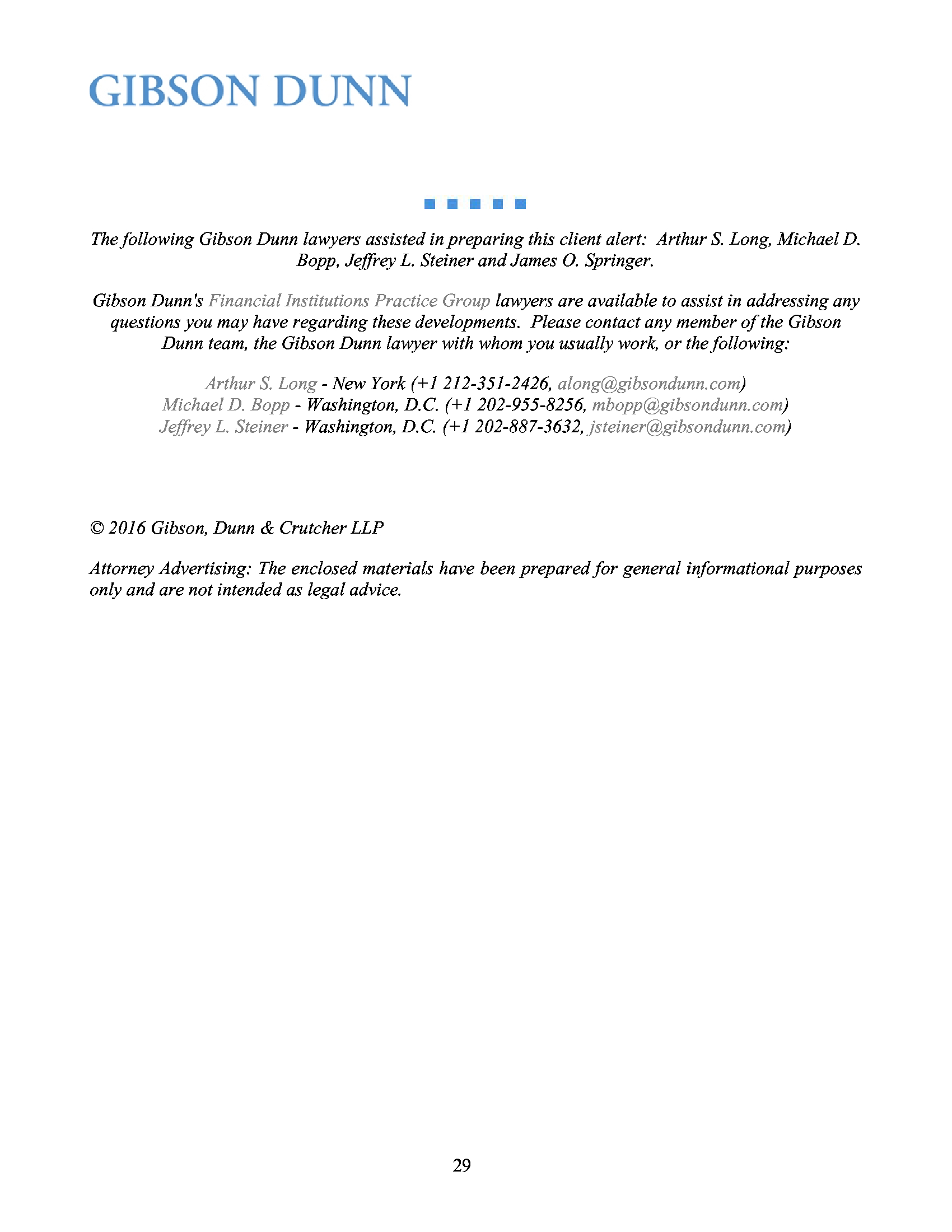 GIBSON DUNN

The following Gibson Dunn lawyers assisted in preparing this client alert: Arthur S. Long, Michael D. Bopp, Jeffrey L. Steiner and James O. Springer.

Gibson Dunn's Financial Institutions Practice Group lawyers are available to assist in addressing any questions you may have regarding these developments. Please contact any member of the Gibson Dunn team, the Gibson Dunn lawyer with whom you usually work, or the following:

Arthur S. Long - New York (+1 212-351-2426, along@gibsondunn.com)
Michael D. Bopp - Washington, D.C. (+1 202-955-8256, mbopp@gibsondunn.com)
Jeffrey L. Steiner - Washington, D.C. (+1 202-887-3632, jsteiner@gibsondunn.com)

© 2016 Gibson, Dunn & Crutcher LLP

Attorney Advertising: The enclosed materials have been prepared for general informational purposes only and are not intended as legal advice.

29